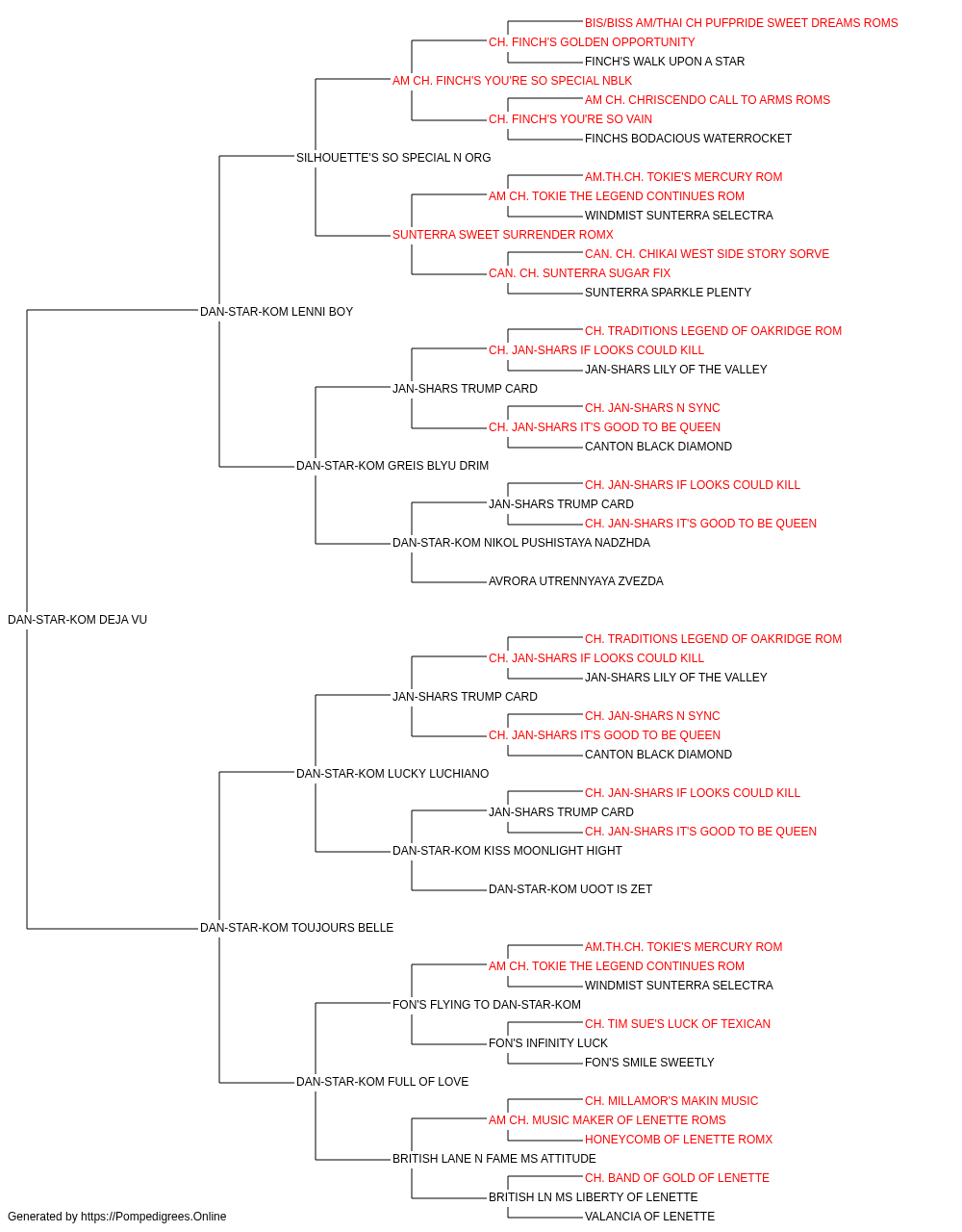 BIS/BISS AM/THAI CH PUFPRIDE SWEET DREAMS ROMS
CH. FINCH'S GOLDEN OPPORTUNITY
FINCH'S WALK UPON A STAR
AM CH. FINCH'S YOU'RE SO SPECIAL NBLK
AM CH. CHRISCENDO CALL TO ARMS ROMS
CH. FINCH'S YOU'RE SO VAIN
FINCHS BODACIOUS WATERROCKET
SILHOUETTE'S SO SPECIAL N ORG
AM.TH.CH. TOKIE'S MERCURY ROM
AM CH. TOKIE THE LEGEND CONTINUES ROM
WINDMIST SUNTERRA SELECTRA
SUNTERRA SWEET SURRENDER ROMX
CAN. CH. CHIKAI WEST SIDE STORY SORVE
CAN. CH. SUNTERRA SUGAR FIX
SUNTERRA SPARKLE PLENTY
DAN-STAR-KOM LENNI BOY
CH. TRADITIONS LEGEND OF OAKRIDGE ROM
CH. JAN-SHARS IF LOOKS COULD KILL
JAN-SHARS LILY OF THE VALLEY
JAN-SHARS TRUMP CARD
CH. JAN-SHARS N SYNC
CH. JAN-SHARS IT'S GOOD TO BE QUEEN
CANTON BLACK DIAMOND
DAN-STAR-KOM GREIS BLYU DRIM
CH. JAN-SHARS IF LOOKS COULD KILL
JAN-SHARS TRUMP CARD
CH. JAN-SHARS IT'S GOOD TO BE QUEEN
DAN-STAR-KOM NIKOL PUSHISTAYA NADZHDA
AVRORA UTRENNYAYA ZVEZDA
DAN-STAR-KOM DEJA VU
CH. TRADITIONS LEGEND OF OAKRIDGE ROM
CH. JAN-SHARS IF LOOKS COULD KILL
JAN-SHARS LILY OF THE VALLEY
JAN-SHARS TRUMP CARD
CH. JAN-SHARS N SYNC
CH. JAN-SHARS IT'S GOOD TO BE QUEEN
CANTON BLACK DIAMOND
DAN-STAR-KOM LUCKY LUCHIANO
CH. JAN-SHARS IF LOOKS COULD KILL
JAN-SHARS TRUMP CARD
CH. JAN-SHARS IT'S GOOD TO BE QUEEN
DAN-STAR-KOM KISS MOONLIGHT HIGHT
DAN-STAR-KOM UOOT IS ZET
DAN-STAR-KOM TOUJOURS BELLE
AM.TH.CH. TOKIE'S MERCURY ROM
AM CH. TOKIE THE LEGEND CONTINUES ROM
WINDMIST SUNTERRA SELECTRA
FON'S FLYING TO DAN-STAR-KOM
CH. TIM SUE'S LUCK OF TEXICAN
FON'S INFINITY LUCK
FON'S SMILE SWEETLY
DAN-STAR-KOM FULL OF LOVE
CH. MILLAMOR'S MAKIN MUSIC
AM CH. MUSIC MAKER OF LENETTE ROMS
HONEYCOMB OF LENETTE ROMX
BRITISH LANE N FAME MS ATTITUDE
CH. BAND OF GOLD OF LENETTE
BRITISH LN MS LIBERTY OF LENETTE
VALANCIA OF LENETTE
Generated by https://Pompedigrees.Online